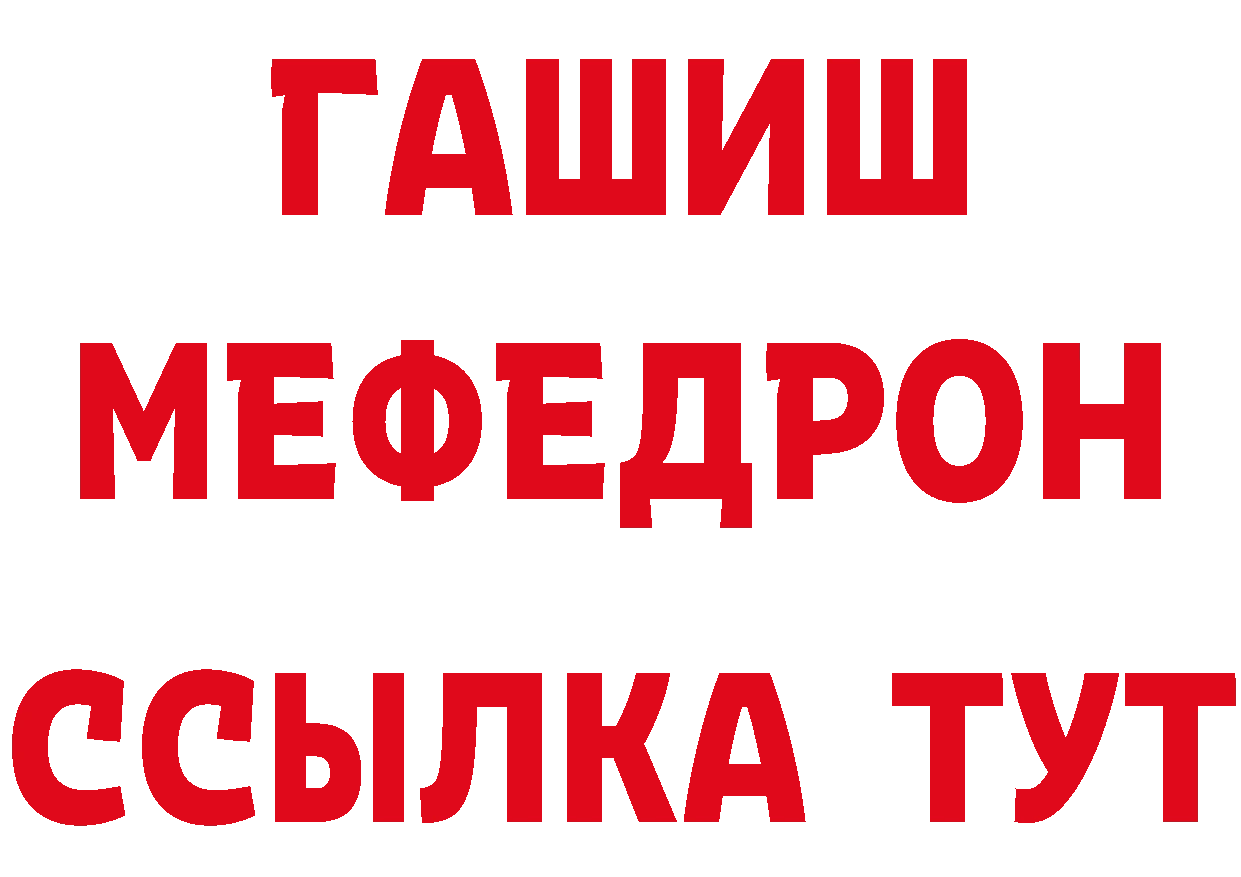 ГАШИШ
МЕФЕДРОН
ССЫЛКА ТУТ